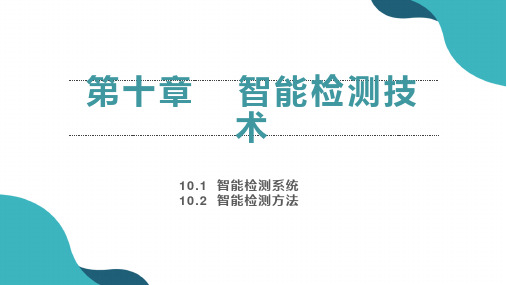 第十章　智能检测技术

10.1 智能检测系统
10.2 智能检测方法